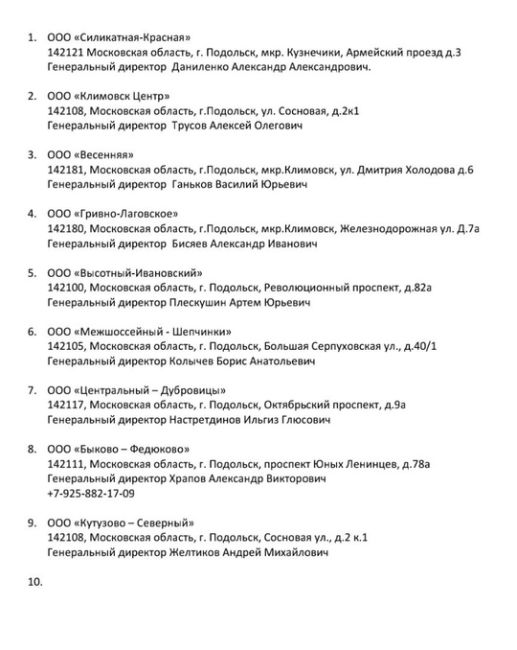 1. ООО «Силикатная-Красная»
142121 Московская область, г. Подольск, мкр. Кузнечики, Армейский проезд д.3
Генеральный директор Даниленко Александр Александрович.

2. ООО «Климовск Центр»
142108, Московская область, г.Подольск, ул. Сосновая, д.2к1
Генеральный директор Трусов Алексей Олегович

3. ООО «Весенняя»
142181, Московская область, г.Подольск, мкр.Климовск, ул. Дмитрия Холодова д.6
Генеральный директор Ганьков Василий Юрьевич

4. ООО «Гривно-Лаговское»
142180, Московская область, г.Подольск, мкр.Климовск, Железнодорожная ул. Д.7а
Генеральный директор Бисяев Александр Иванович

5. ООО «Высотный-Ивановский»
142100, Московская область, г. Подольск, Революционный проспект, д.82а
Генеральный директор Плескушин Артем Юрьевич

6. ООО «Межшоссейный - Шепчинки»
142105, Московская область, г. Подольск, Большая Серпуховская ул., д.40/1
Генеральный директор Колычев Борис Анатольевич

7. ООО «Центральный – Дубровицы»
142117, Московская область, г. Подольск, Октябрьский проспект, д.9а
Генеральный директор Настретдинов Ильгиз Глюсович

8. ООО «Быково – Федюково»
142111, Московская область, г. Подольск, проспект Юных Ленинцев, д.78а
Генеральный директор Храпов Александр Викторович
+7-925-882-17-09

9. ООО «Кутузово – Северный»
142108, Московская область, г. Подольск, Сосновая ул., д.2 к.1
Генеральный директор Желтиков Андрей Михайлович

10.